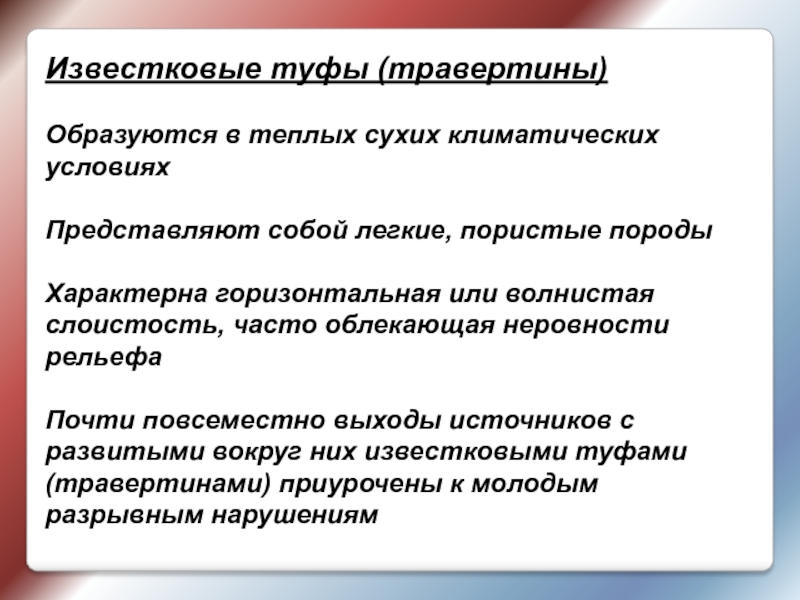 Известковые туфы (травертины)

Образуются в теплых сухих климатических условиях

Представляют собой легкие, пористые породы

Характерна горизонтальная или волнистая слоистость, часто облекающая неровности рельефа

Почти повсеместно выходы источников с развитыми вокруг них известковыми туфами (травертинами) приурочены к молодым разрывным нарушениям